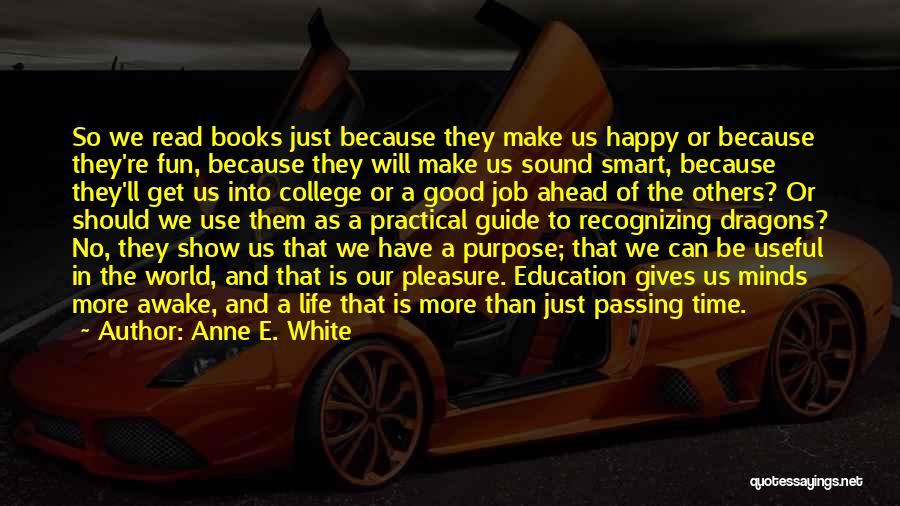 So we read books just because they make us happy or because they're fun, because they will make us sound smart, because they'll get us into college or a good job ahead of the others? Or should we use them as a practical guide to recognizing dragons? No, they show us that we have a purpose; that we can be useful in the world, and that is our pleasure. Education gives us minds more awake, and a life that is more than just passing time.

— Author: Anne E. White

quotessayings.net